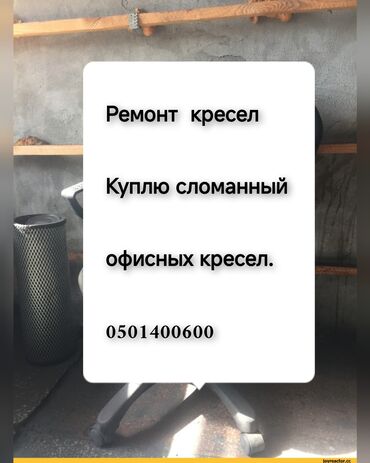 Ремонт кресел

Куплю сломанный

офисных кресел.

0501400600

joyreactor.cc